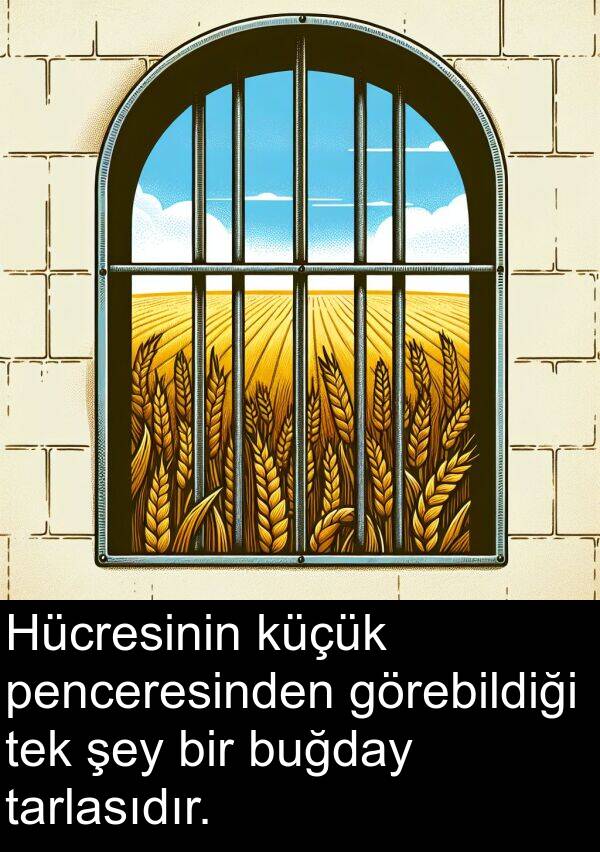 Hücresinin küçük penceresinden görebildiği tek şey bir buğday tarlasıdır.